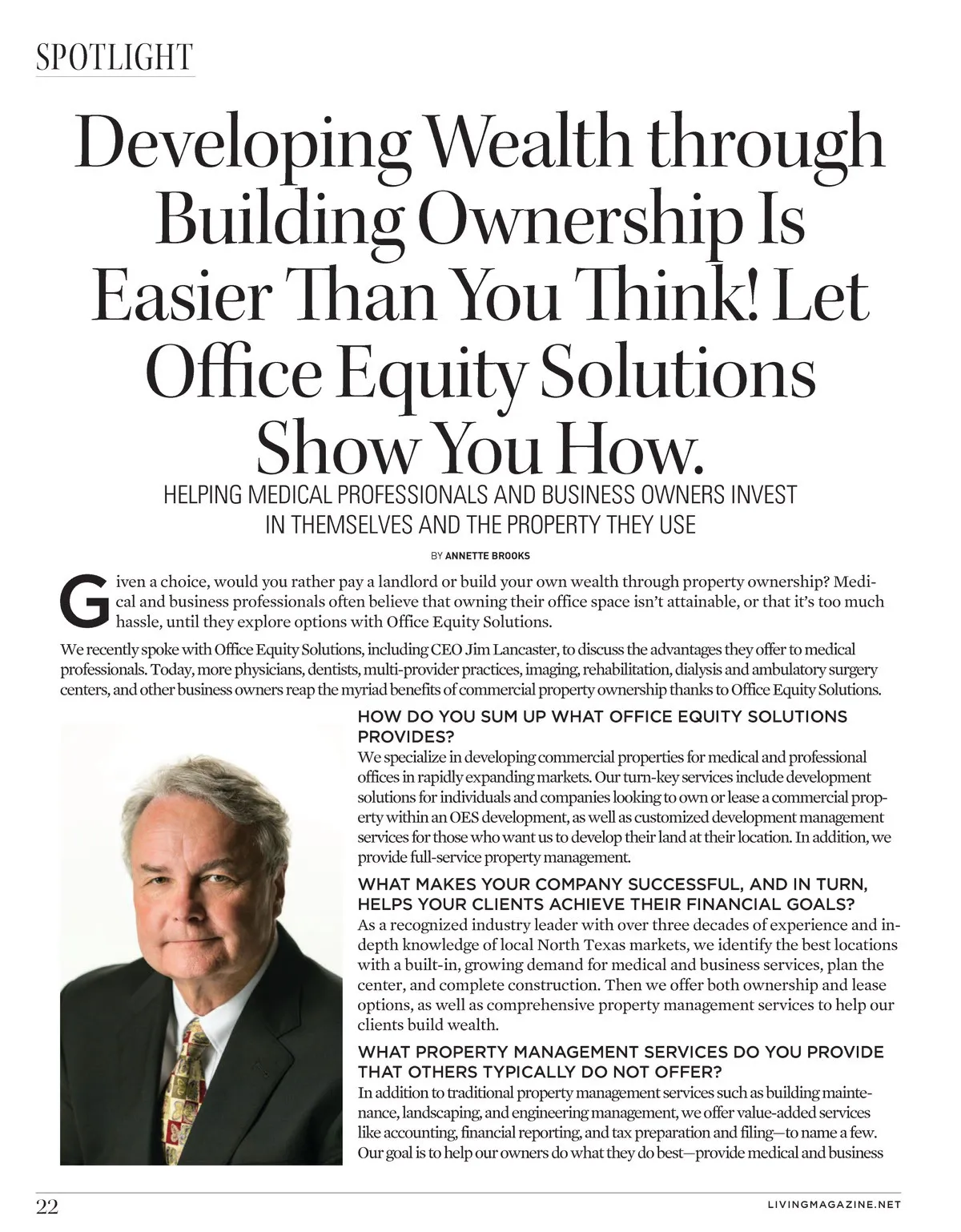 SPOTLIGHT

Developing Wealth through Building Ownership Is Easier Than You Think! Let Office Equity Solutions Show You How.

HELPING MEDICAL PROFESSIONALS AND BUSINESS OWNERS INVEST IN THEMSELVES AND THE PROPERTY THEY USE

BY ANNETTE BROOKS

Given a choice, would you rather pay a landlord or build your own wealth through property ownership? Medical and business professionals often believe that owning their office space isn't attainable, or that it's too much hassle, until they explore options with Office Equity Solutions.

We recently spoke with Office Equity Solutions, including CEO Jim Lancaster, to discuss the advantages they offer to medical professionals. Today, more physicians, dentists, multi-provider practices, imaging, rehabilitation, dialysis and ambulatory surgery centers, and other business owners reap the myriad benefits of commercial property ownership thanks to Office Equity Solutions.

HOW DO YOU SUM UP WHAT OFFICE EQUITY SOLUTIONS PROVIDES?
We specialize in developing commercial properties for medical and professional offices in rapidly expanding markets. Our turn-key services include development solutions for individuals and companies looking to own or lease a commercial property within an OES development, as well as customized development management services for those who want us to develop their land at their location. In addition, we provide full-service property management.

WHAT MAKES YOUR COMPANY SUCCESSFUL, AND IN TURN, HELPS YOUR CLIENTS ACHIEVE THEIR FINANCIAL GOALS?
As a recognized industry leader with over three decades of experience and in-depth knowledge of local North Texas markets, we identify the best locations with a built-in, growing demand for medical and business services, plan the center, and complete construction. Then we offer both ownership and lease options, as well as comprehensive property management services to help our clients build wealth.

WHAT PROPERTY MANAGEMENT SERVICES DO YOU PROVIDE THAT OTHERS TYPICALLY DO NOT OFFER?
In addition to traditional property management services such as building maintenance, landscaping, and engineering management, we offer value-added services like accounting, financial reporting, and tax preparation and filing—to name a few. Our goal is to help our owners do what they do best—provide medical and business

22

LIVINGMAGAZINE.NET